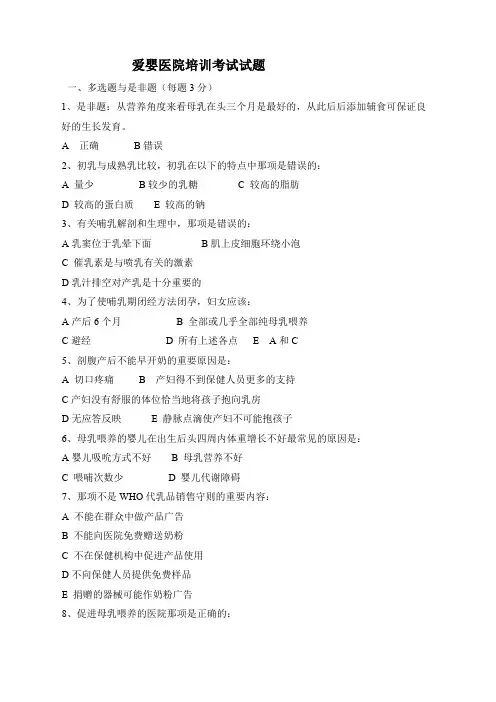 爱婴医院培训考试试题

一、多选题与是非题（每题 3 分）

1、是非题：从营养角度来看母乳在头三个月是最好的，从此后后添加辅食可保证良好的生长发育。

A 正确　　B 错误

2、初乳与成熟乳比较，初乳在以下的特点中那项是错误的：

A 量少　　B 较少的乳糖　　C 较高的脂肪

D 较高的蛋白质　　E 较高的钠

3、有关哺乳解剖和生理中，那项是错误的：

A 乳窦位于乳晕下面　　B 肌上皮细胞环绕小泡

C 催乳素是与喷乳有关的激素

D 乳汁排空对产乳是十分重要的

4、为了使哺乳期闭经方法闭孕，妇女应该：

A 产后 6 个月　　B 全部或几乎全部纯母乳喂养

C 避经　　D 所有上述各点　　E A 和 C

5、剖腹产后不能早开奶的重要原因是：

A 切口疼痛　　B 产妇得不到保健人员更多的支持

C 产妇没有舒服的体位恰当地将孩子抱向乳房

D 无应答反映　　E 静脉点滴使产妇不可能抱孩子

6、母乳喂养的婴儿在出生后头四周内体重增长不好最常见的原因是：

A 婴儿吸吮方式不好　　B 母乳营养不好

C 喂哺次数少　　D 婴儿代谢障碍

7、那项不是 WHO 代乳品销售守则的重要内容：

A 不能在群众中做产品广告

B 不能向医院免费赠送奶粉

C 不在保健机构中促进产品使用

D 不向保健人员提供免费样品

E 捐赠的器械可能作奶粉广告

8、促进母乳喂养的医院那项是正确的：